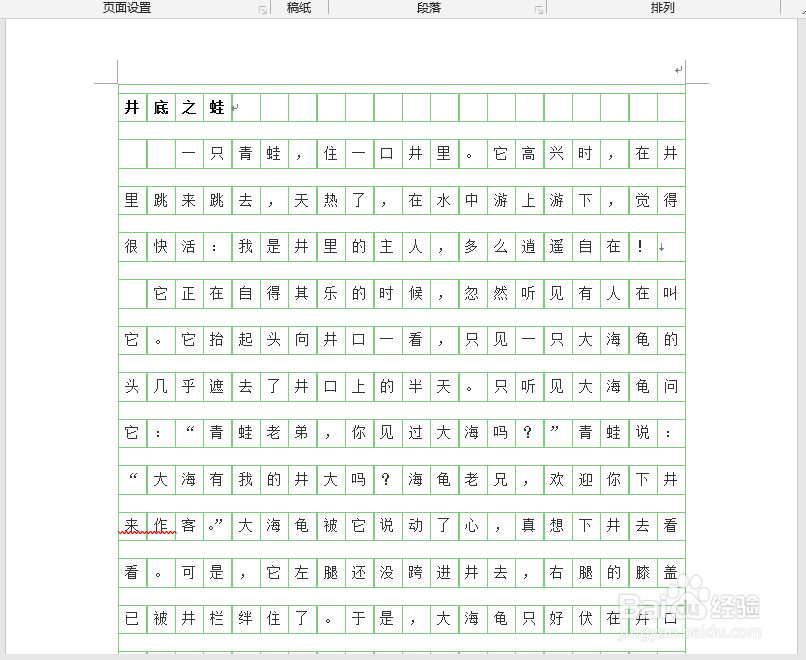 页面设置　稿纸　段落　排列

井底之蛙

一只青蛙，住一口井里。它高兴时，在井里跳来跳去，天热了，在水中游上游下，觉得很快活：我是井里的主人，多么逍遥自在！

它正在自得其乐的时候，忽然听见有人在叫它。它抬起头向井口一看，只见一只大海龟的头几乎遮去了井口上的半天。只听见大海龟问它：“青蛙老弟，你见过大海吗？”青蛙说：“大海有我的井大吗？海龟老兄，欢迎你下井来作客。”大海龟被它说动了心，真想下井去看看。可是，它左腿还没跨进井去，右腿的膝盖已被井栏绊住了。于是，大海龟只好伏在井口

Baidu 经验
jingyan.baidu.com